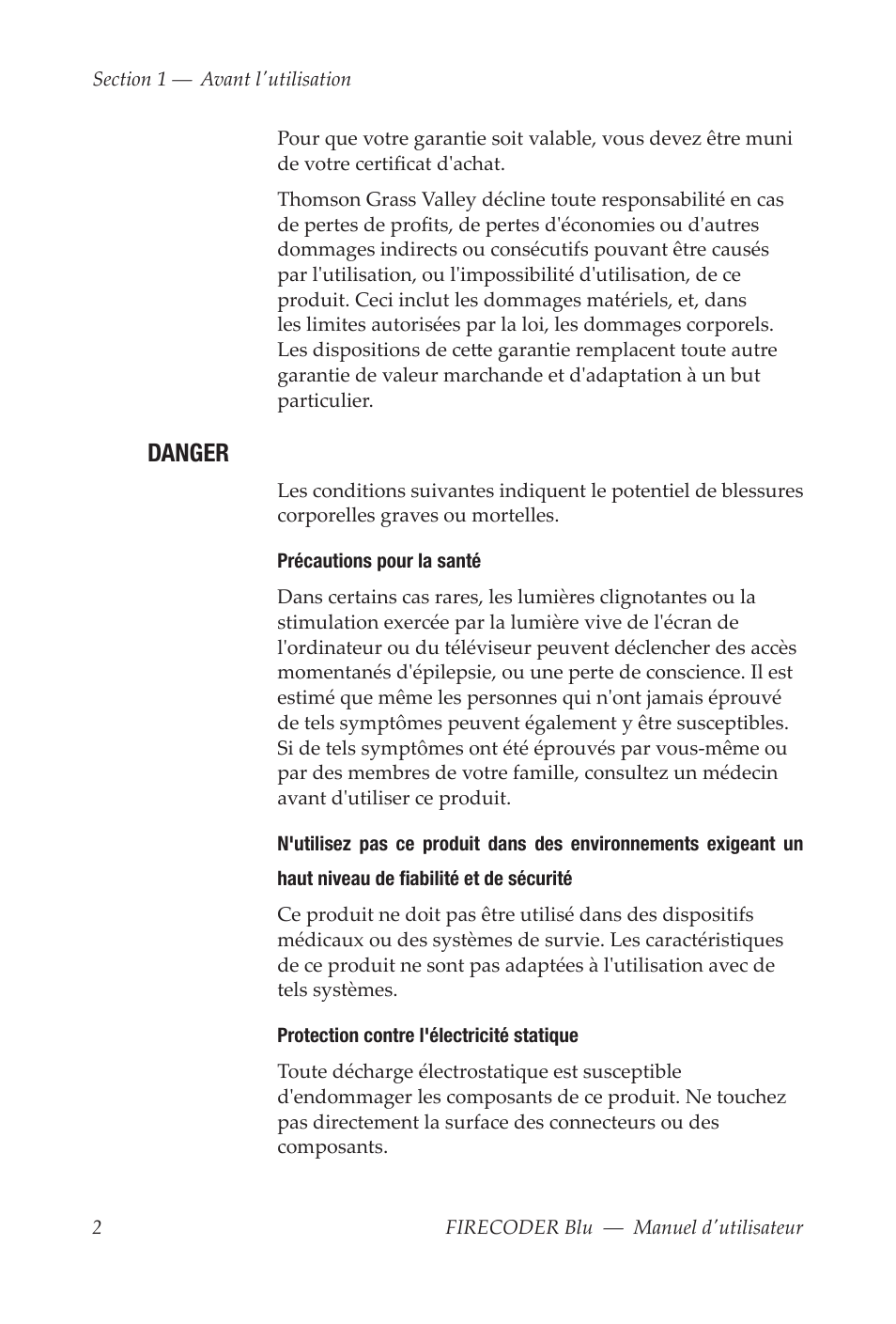 Section 1 — Avant l'utilisation

Pour que votre garantie soit valable, vous devez être muni de votre certificat d'achat.

Thomson Grass Valley décline toute responsabilité en cas de pertes de profits, de pertes d'économies ou d'autres dommages indirects ou consécutifs pouvant être causés par l'utilisation, ou l'impossibilité d'utilisation, de ce produit. Ceci inclut les dommages matériels, et, dans les limites autorisées par la loi, les dommages corporels. Les dispositions de cette garantie remplacent toute autre garantie de valeur marchande et d'adaptation à un but particulier.

DANGER

Les conditions suivantes indiquent le potentiel de blessures corporelles graves ou mortelles.

Précautions pour la santé

Dans certains cas rares, les lumières clignotantes ou la stimulation exercée par la lumière vive de l'écran de l'ordinateur ou du téléviseur peuvent déclencher des accès momentanés d'épilepsie, ou une perte de conscience. Il est estimé que même les personnes qui n'ont jamais éprouvé de tels symptômes peuvent également y être susceptibles. Si de tels symptômes ont été éprouvés par vous-même ou par des membres de votre famille, consultez un médecin avant d'utiliser ce produit.

N'utilisez pas ce produit dans des environnements exigeant un haut niveau de fiabilité et de sécurité

Ce produit ne doit pas être utilisé dans des dispositifs médicaux ou des systèmes de survie. Les caractéristiques de ce produit ne sont pas adaptées à l'utilisation avec de tels systèmes.

Protection contre l'électricité statique

Toute décharge électrostatique est susceptible d'endommager les composants de ce produit. Ne touchez pas directement la surface des connecteurs ou des composants.

2

FIRECODER Blu — Manuel d'utilisateur